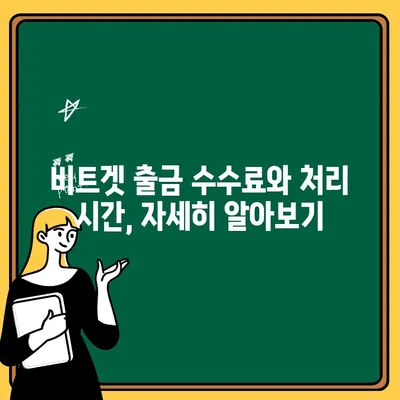 비트겟 출금 수수료와 처리 시간, 자세히 알아보기